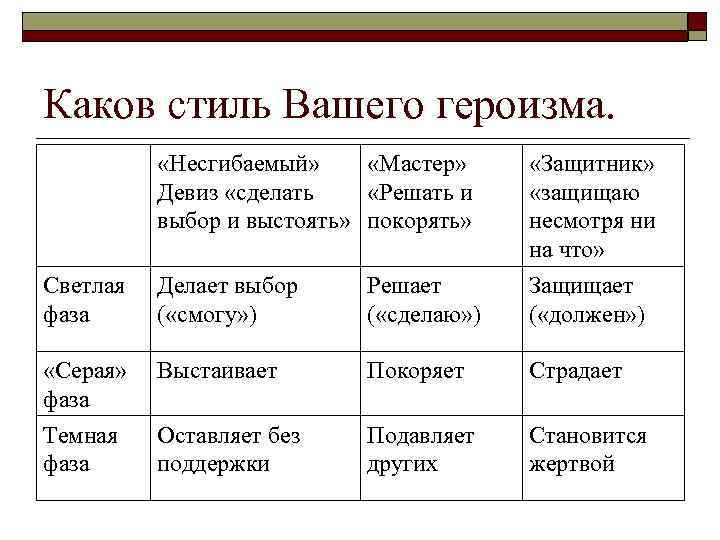 Каков стиль Вашего героизма.

| | «Несгибаемый» Девиз «сделать выбор и выстоять» | «Мастер» «Решать и покорять» | «Защитник» «защищаю несмотря ни на что» |
|---|---|---|---|
| Светлая фаза | Делает выбор («смогу») | Решает («сделаю») | Защищает («должен») |
| «Серая» фаза | Выстаивает | Покоряет | Страдает |
| Темная фаза | Оставляет без поддержки | Подавляет других | Становится жертвой |